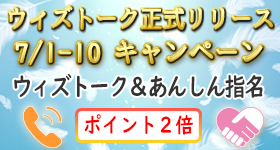 ウィズトーク正式リリース
7/1-10 キャンペーン
ウィズトーク＆あんしん指名
ポイント２倍